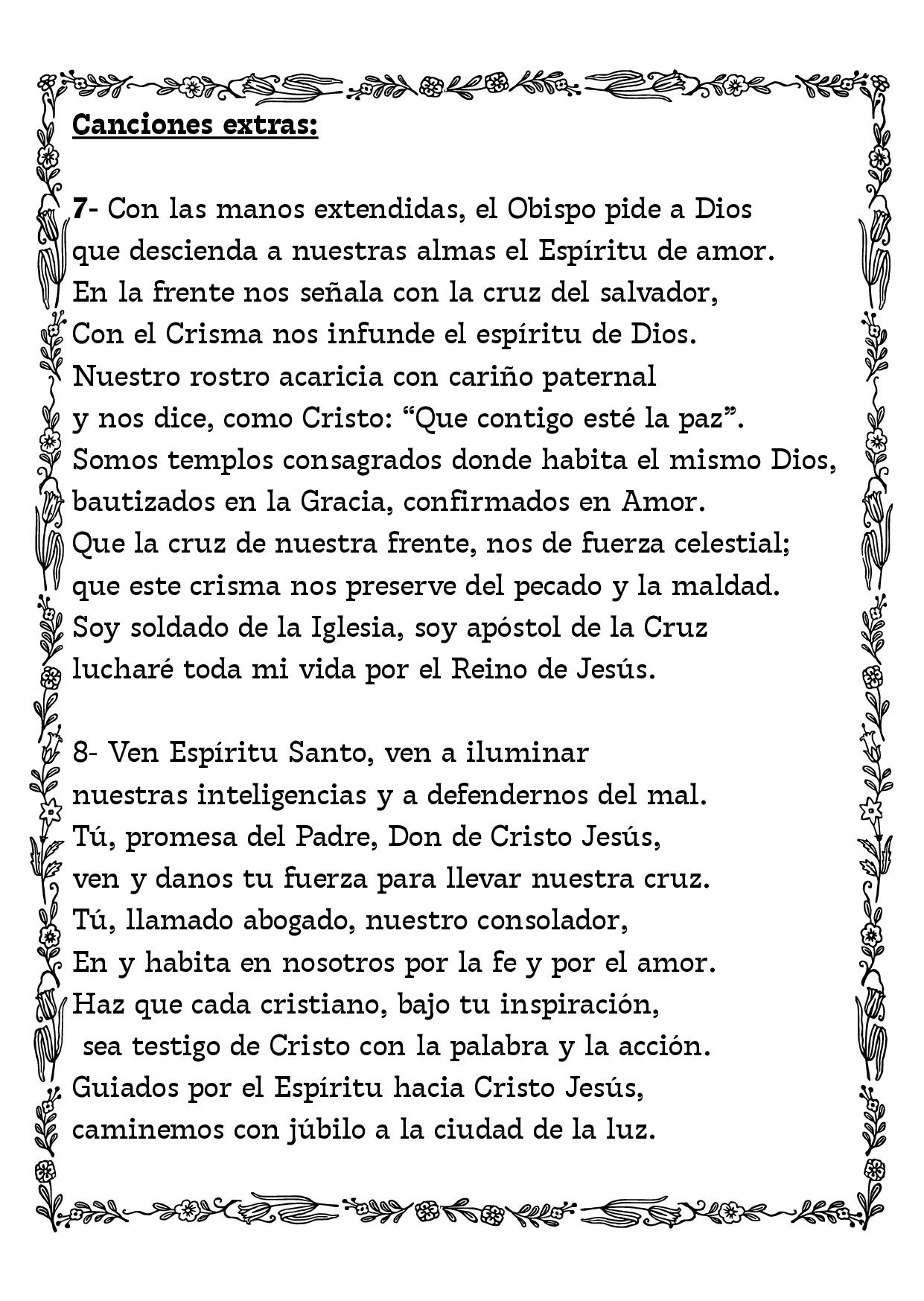 Canciones extras:

7- Con las manos extendidas, el Obispo pide a Dios
que descienda a nuestras almas el Espíritu de amor.
En la frente nos señala con la cruz del salvador,
Con el Crisma nos infunde el espíritu de Dios.
Nuestro rostro acaricia con cariño paternal
y nos dice, como Cristo: “Que contigo esté la paz”.
Somos templos consagrados donde habita el mismo Dios,
bautizados en la Gracia, confirmados en Amor.
Que la cruz de nuestra frente, nos de fuerza celestial;
que este crisma nos preserve del pecado y la maldad.
Soy soldado de la Iglesia, soy apóstol de la Cruz
lucharé toda mi vida por el Reino de Jesús.

8- Ven Espíritu Santo, ven a iluminar
nuestras inteligencias y a defendernos del mal.
Tú, promesa del Padre, Don de Cristo Jesús,
ven y danos tu fuerza para llevar nuestra cruz.
Tú, llamado abogado, nuestro consolador,
En y habita en nosotros por la fe y por el amor.
Haz que cada cristiano, bajo tu inspiración,
sea testigo de Cristo con la palabra y la acción.
Guiados por el Espíritu hacia Cristo Jesús,
caminemos con júbilo a la ciudad de la luz.